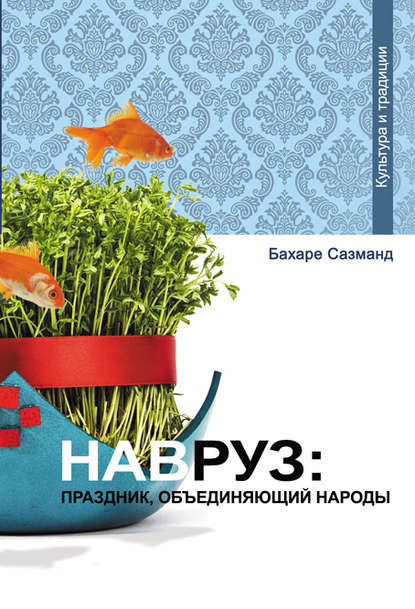 Культура и традиции

Бахаре Сазманд

НАВРУЗ:
ПРАЗДНИК, ОБЪЕДИНЯЮЩИЙ НАРОДЫ